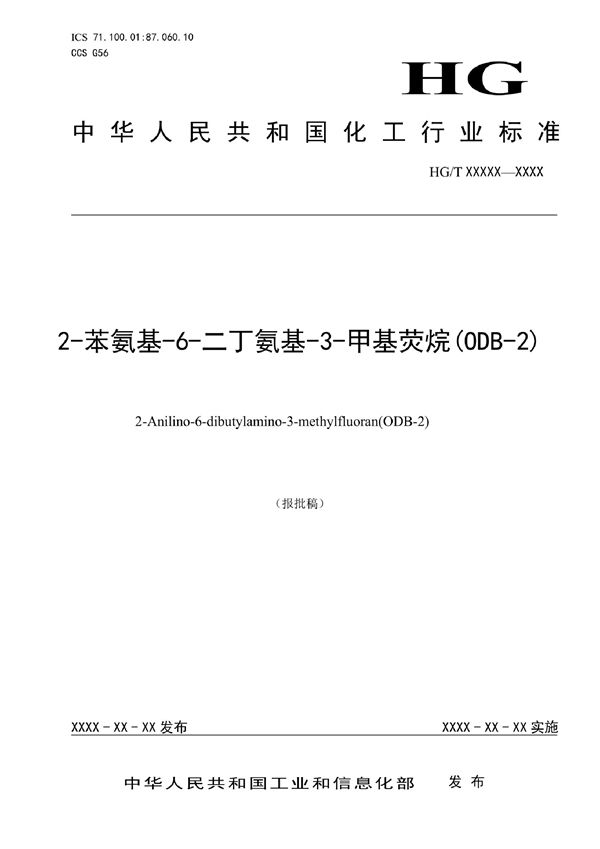 ICS 71.100.01:87.060.10
CCS G56

HG

中华人民共和国化工行业标准

HG/T XXXXX—XXXX

2-苯氨基-6-二丁氨基-3-甲基荧烷(ODB-2)

2-Anilino-6-dibutylamino-3-methylfluoran(ODB-2)

（报批稿）

XXXX-XX-XX 发布

XXXX-XX-XX 实施

中华人民共和国工业和信息化部 发布